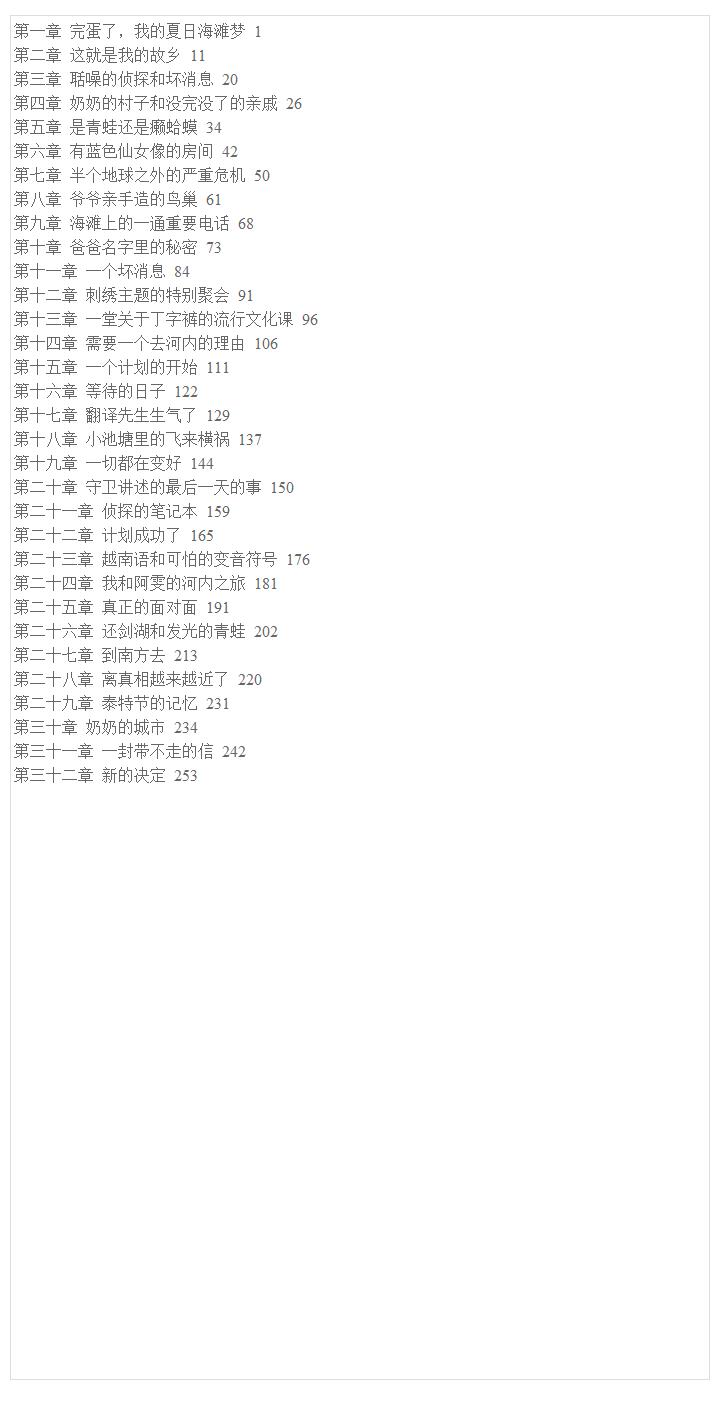 第一章 完蛋了，我的夏日海滩梦 1
第二章 这就是我的故乡 11
第三章 聒噪的侦探和坏消息 20
第四章 奶奶的村子和没完没了的亲戚 26
第五章 是青蛙还是癞蛤蟆 34
第六章 有蓝色仙女像的房间 42
第七章 半个地球之外的严重危机 50
第八章 爷爷亲手造的鸟巢 61
第九章 海滩上的一通重要电话 68
第十章 爸爸名字里的秘密 73
第十一章 一个坏消息 84
第十二章 刺绣主题的特别聚会 91
第十三章 一堂关于丁字裤的流行文化课 96
第十四章 需要一个去河内的理由 106
第十五章 一个计划的开始 111
第十六章 等待的日子 122
第十七章 翻译先生生气了 129
第十八章 小池塘里的飞来横祸 137
第十九章 一切都在变好 144
第二十章 守卫讲述的最后一天的事 150
第二十一章 侦探的笔记本 159
第二十二章 计划成功了 165
第二十三章 越南语和可怕的变音符号 176
第二十四章 我和阿雯的河内之旅 181
第二十五章 真正的面对面 191
第二十六章 还剑湖和发光的青蛙 202
第二十七章 到南方去 213
第二十八章 离真相越来越近了 220
第二十九章 泰特节的记忆 231
第三十章 奶奶的城市 234
第三十一章 一封带不走的信 242
第三十二章 新的决定 253